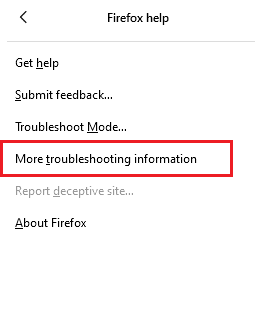 Firefox help

Get help

Submit feedback...

Troubleshoot Mode...

More troubleshooting information

Report deceptive site...

About Firefox